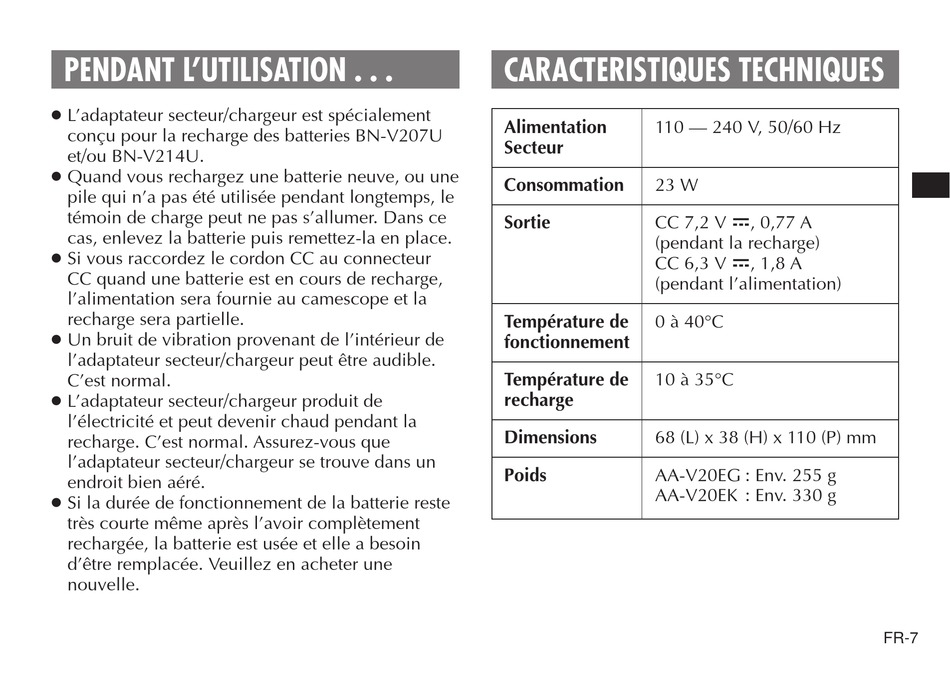 PENDANT L'UTILISATION . . .

● L'adaptateur secteur/chargeur est spécialement conçu pour la recharge des batteries BN-V207U et/ou BN-V214U.
● Quand vous rechargez une batterie neuve, ou une pile qui n'a pas été utilisée pendant longtemps, le témoin de charge peut ne pas s'allumer. Dans ce cas, enlevez la batterie puis remettez-la en place.
● Si vous raccordez le cordon CC au connecteur CC quand une batterie est en cours de recharge, l'alimentation sera fournie au camescope et la recharge sera partielle.
● Un bruit de vibration provenant de l'intérieur de l'adaptateur secteur/chargeur peut être audible. C'est normal.
● L'adaptateur secteur/chargeur produit de l'électricité et peut devenir chaud pendant la recharge. C'est normal. Assurez-vous que l'adaptateur secteur/chargeur se trouve dans un endroit bien aéré.
● Si la durée de fonctionnement de la batterie reste très courte même après l'avoir complètement rechargée, la batterie est usée et elle a besoin d'être remplacée. Veuillez en acheter une nouvelle.

CARACTERISTIQUES TECHNIQUES

| Alimentation Secteur | 110 — 240 V, 50/60 Hz |
|---|---|
| Consommation | 23 W |
| Sortie | CC 7,2 V ⎓, 0,77 A (pendant la recharge) CC 6,3 V ⎓, 1,8 A (pendant l'alimentation) |
| Température de fonctionnement | 0 à 40°C |
| Température de recharge | 10 à 35°C |
| Dimensions | 68 (L) x 38 (H) x 110 (P) mm |
| Poids | AA-V20EG : Env. 255 g AA-V20EK : Env. 330 g |

FR-7